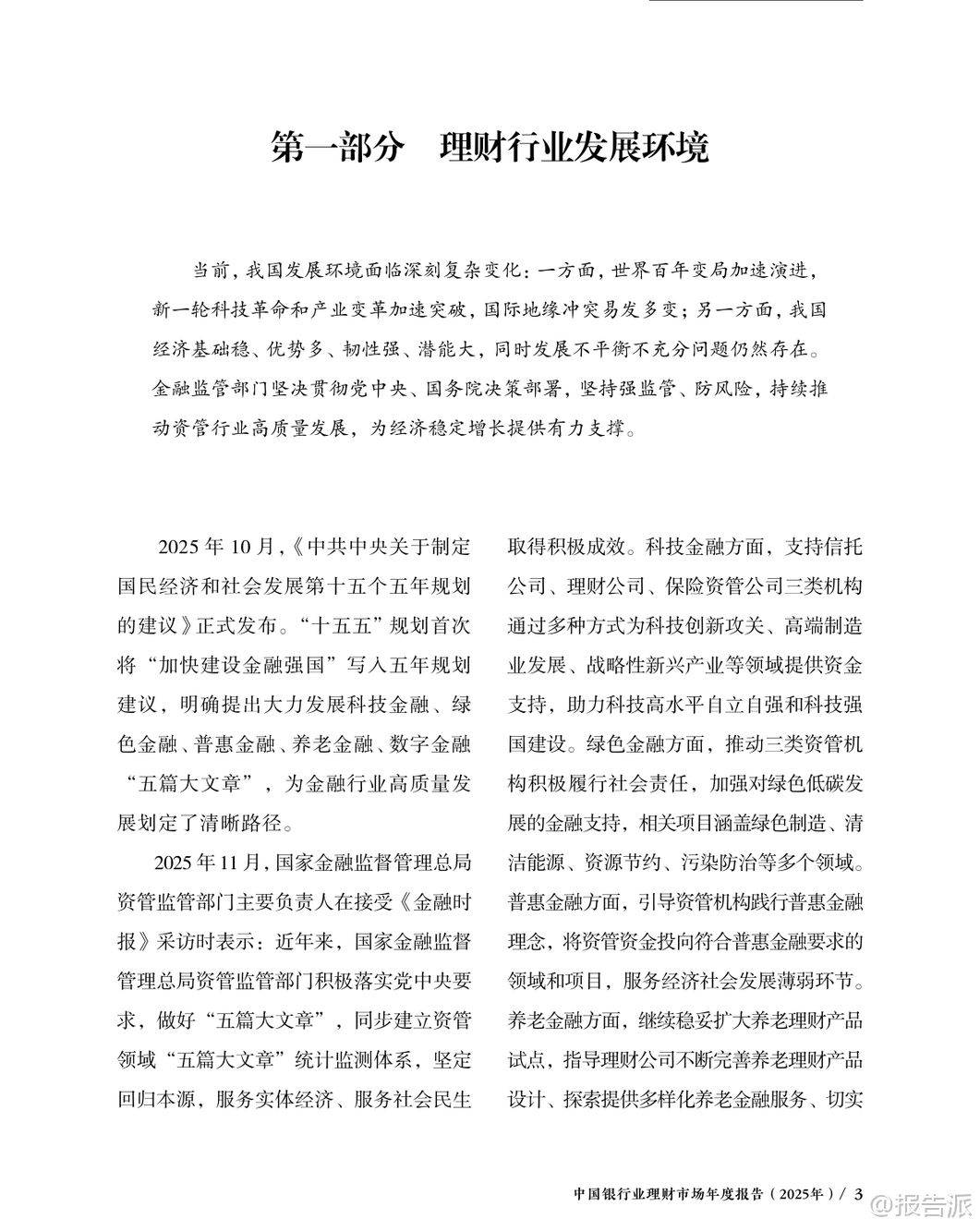 第一部分　理财行业发展环境

当前，我国发展环境面临深刻复杂变化：一方面，世界百年变局加速演进，新一轮科技革命和产业变革加速突破，国际地缘冲突易发多变；另一方面，我国经济基础稳、优势多、韧性强、潜能大，同时发展不平衡不充分问题仍然存在。金融监管部门坚决贯彻党中央、国务院决策部署，坚持强监管、防风险，持续推动资管行业高质量发展，为经济稳定增长提供有力支撑。

2025 年 10 月，《中共中央关于制定国民经济和社会发展第十五个五年规划的建议》正式发布。“十五五”规划首次将“加快建设金融强国”写入五年规划建议，明确提出大力发展科技金融、绿色金融、普惠金融、养老金融、数字金融“五篇大文章”，为金融行业高质量发展划定了清晰路径。

2025 年 11 月，国家金融监督管理总局资管监管部门主要负责人在接受《金融时报》采访时表示：近年来，国家金融监督管理总局资管监管部门积极落实党中央要求，做好“五篇大文章”，同步建立资管领域“五篇大文章”统计监测体系，坚定回归本源，服务实体经济、服务社会民生取得积极成效。科技金融方面，支持信托公司、理财公司、保险资管公司三类机构通过多种方式为科技创新攻关、高端制造业发展、战略性新兴产业等领域提供资金支持，助力科技高水平自立自强和科技强国建设。绿色金融方面，推动三类资管机构积极履行社会责任，加强对绿色低碳发展的金融支持，相关项目涵盖绿色制造、清洁能源、资源节约、污染防治等多个领域。普惠金融方面，引导资管机构践行普惠金融理念，将资管资金投向符合普惠金融要求的领域和项目，服务经济社会发展薄弱环节。养老金融方面，继续稳妥扩大养老理财产品试点，指导理财公司不断完善养老理财产品设计、探索提供多样化养老金融服务、切实

中国银行业理财市场年度报告（2025年）/ 3

@报告派